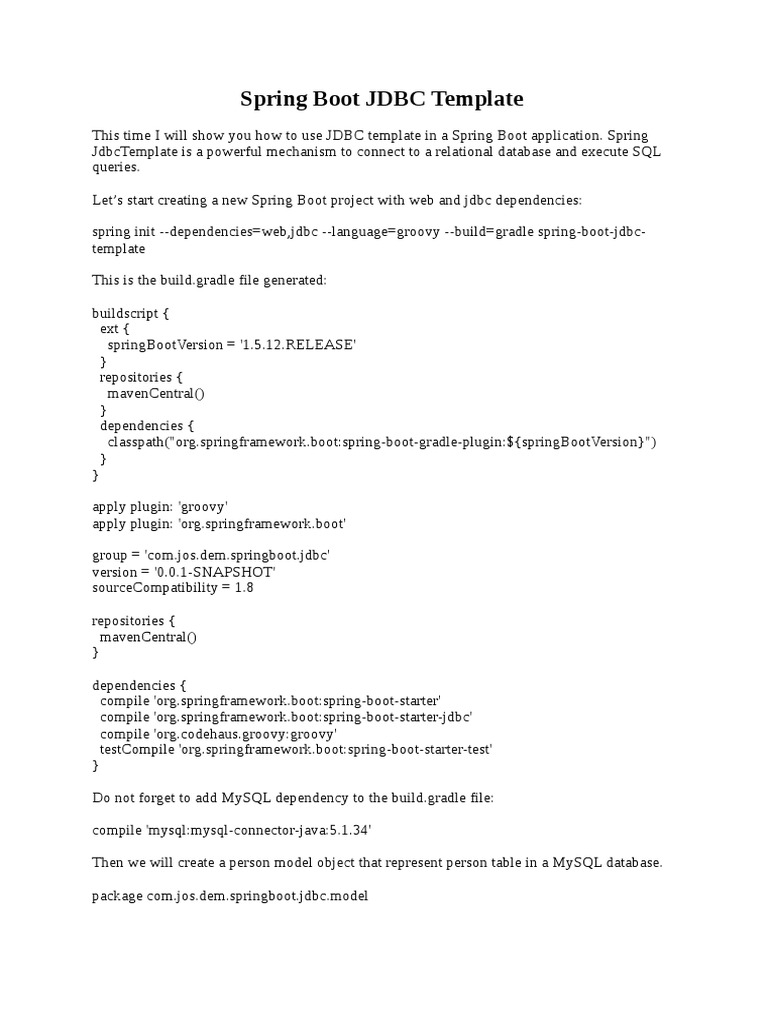 Spring Boot JDBC Template

This time I will show you how to use JDBC template in a Spring Boot application. Spring JdbcTemplate is a powerful mechanism to connect to a relational database and execute SQL queries.

Let's start creating a new Spring Boot project with web and jdbc dependencies:

spring init --dependencies=web,jdbc --language=groovy --build=gradle spring-boot-jdbc-template

This is the build.gradle file generated:

buildscript {
  ext {
    springBootVersion = '1.5.12.RELEASE'
  }
  repositories {
    mavenCentral()
  }
  dependencies {
    classpath("org.springframework.boot:spring-boot-gradle-plugin:${springBootVersion}")
  }
}

apply plugin: 'groovy'
apply plugin: 'org.springframework.boot'

group = 'com.jos.dem.springboot.jdbc'
version = '0.0.1-SNAPSHOT'
sourceCompatibility = 1.8

repositories {
  mavenCentral()
}

dependencies {
  compile 'org.springframework.boot:spring-boot-starter'
  compile 'org.springframework.boot:spring-boot-starter-jdbc'
  compile 'org.codehaus.groovy:groovy'
  testCompile 'org.springframework.boot:spring-boot-starter-test'
}

Do not forget to add MySQL dependency to the build.gradle file:

compile 'mysql:mysql-connector-java:5.1.34'

Then we will create a person model object that represent person table in a MySQL database.

package com.jos.dem.springboot.jdbc.model